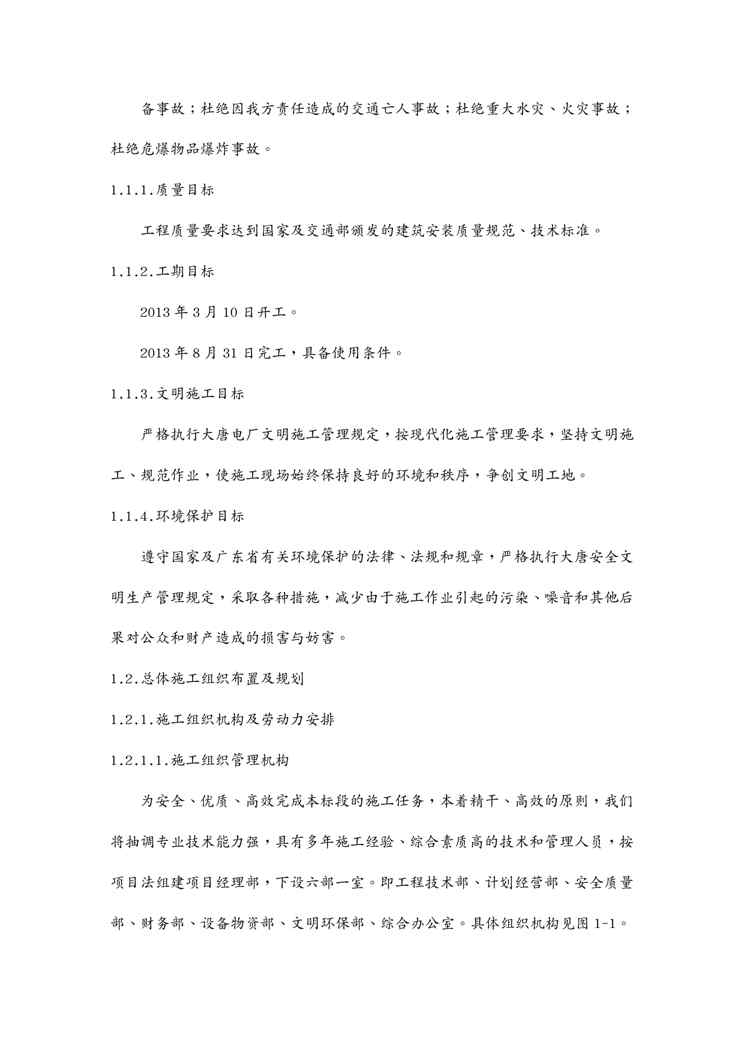 备事故；杜绝因我方责任造成的交通亡人事故；杜绝重大水灾、火灾事故；杜绝危爆物品爆炸事故。

1.1.1.质量目标

工程质量要求达到国家及交通部颁发的建筑安装质量规范、技术标准。

1.1.2.工期目标

2013 年 3 月 10 日开工。

2013 年 8 月 31 日完工，具备使用条件。

1.1.3.文明施工目标

严格执行大唐电厂文明施工管理规定，按现代化施工管理要求，坚持文明施工、规范作业，使施工现场始终保持良好的环境和秩序，争创文明工地。

1.1.4.环境保护目标

遵守国家及广东省有关环境保护的法律、法规和规章，严格执行大唐安全文明生产管理规定，采取各种措施，减少由于施工作业引起的污染、噪音和其他后果对公众和财产造成的损害与妨害。

1.2.总体施工组织布置及规划

1.2.1.施工组织机构及劳动力安排

1.2.1.1.施工组织管理机构

为安全、优质、高效完成本标段的施工任务，本着精干、高效的原则，我们将抽调专业技术能力强，具有多年施工经验、综合素质高的技术和管理人员，按项目法组建项目经理部，下设六部一室。即工程技术部、计划经营部、安全质量部、财务部、设备物资部、文明环保部、综合办公室。具体组织机构见图 1-1。